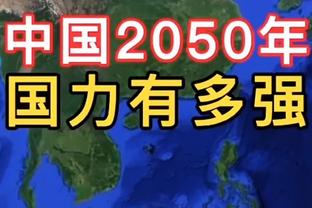 中国2050年
国力有多强